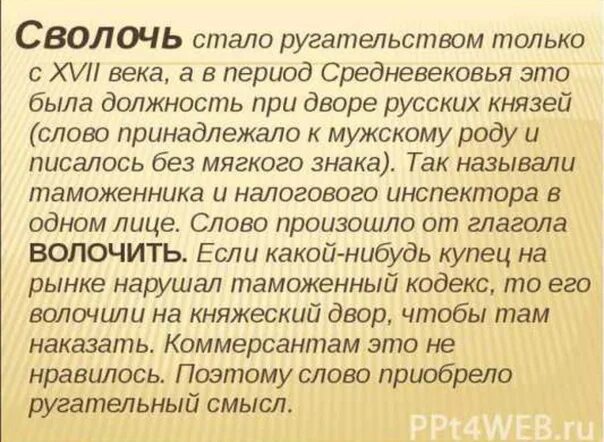 Сволочь стало ругательством только с XVII века, а в период Средневековья это была должность при дворе русских князей (слово принадлежало к мужскому роду и писалось без мягкого знака). Так называли таможенника и налогового инспектора в одном лице. Слово произошло от глагола ВОЛОЧИТЬ. Если какой-нибудь купец на рынке нарушал таможенный кодекс, то его волочили на княжеский двор, чтобы там наказать. Коммерсантам это не нравилось. Поэтому слово приобрело ругательный смысл.

PPt4WEB.ru